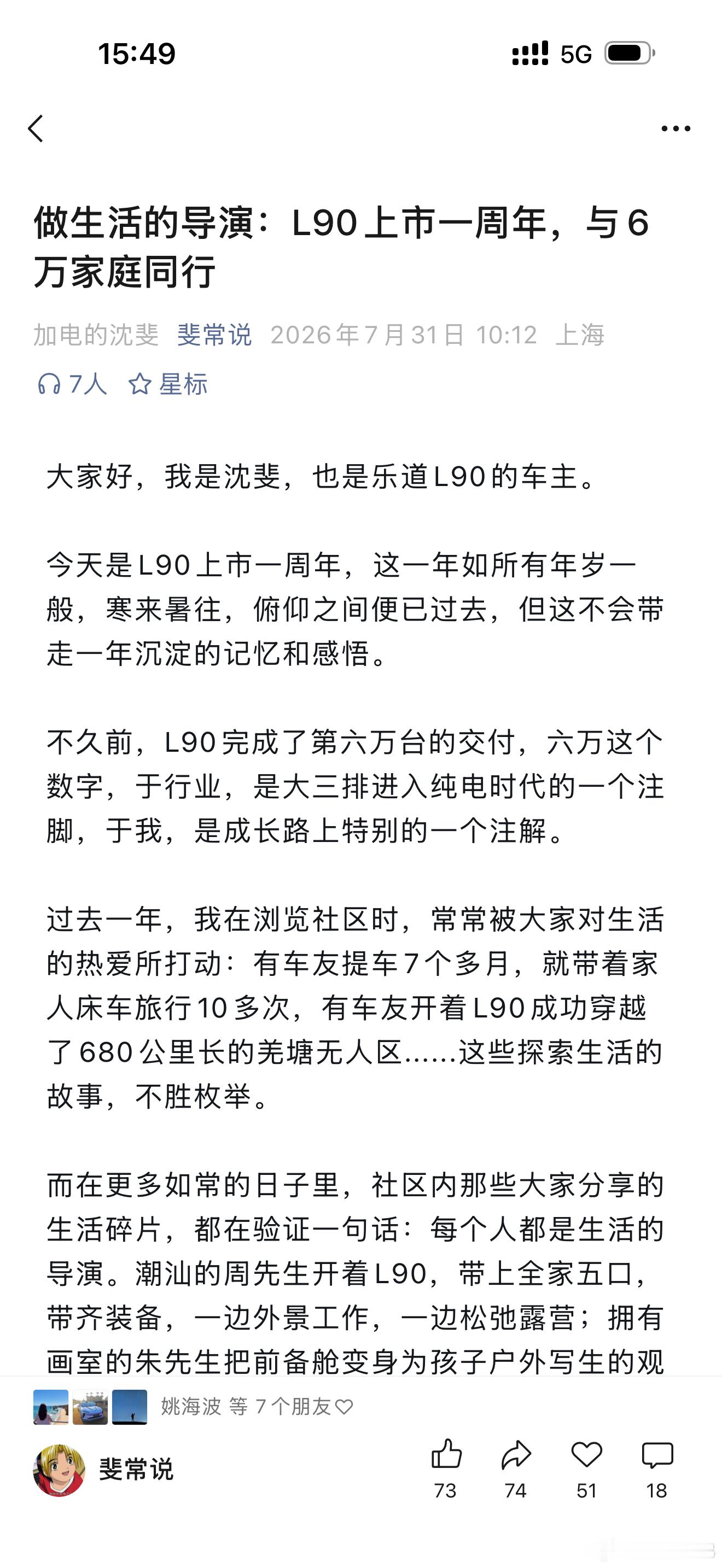 15:49

5G

做生活的导演：L90上市一周年，与6万家庭同行

加电的沈斐 斐常说 2026年7月31日 10:12 上海

7人 星标

大家好，我是沈斐，也是乐道L90的车主。

今天是L90上市一周年，这一年如所有年岁一般，寒来暑往，俯仰之间便已过去，但这不会带走一年沉淀的记忆和感悟。

不久前，L90完成了第六万台的交付，六万这个数字，于行业，是大三排进入纯电时代的一个注脚，于我，是成长路上特别的一个注解。

过去一年，我在浏览社区时，常常被大家对生活的热爱所打动：有车友提车7个多月，就带着家人床车旅行10多次，有车友开着L90成功穿越了680公里长的羌塘无人区……这些探索生活的故事，不胜枚举。

而在更多如常的日子里，社区内那些大家分享的生活碎片，都在验证一句话：每个人都是生活的导演。潮汕的周先生开着L90，带上全家五口，带齐装备，一边外景工作，一边松弛露营；拥有画室的朱先生把前备舱变身为孩子户外写生的观

姚海波 等 7个朋友

斐常说

73 74 51 18